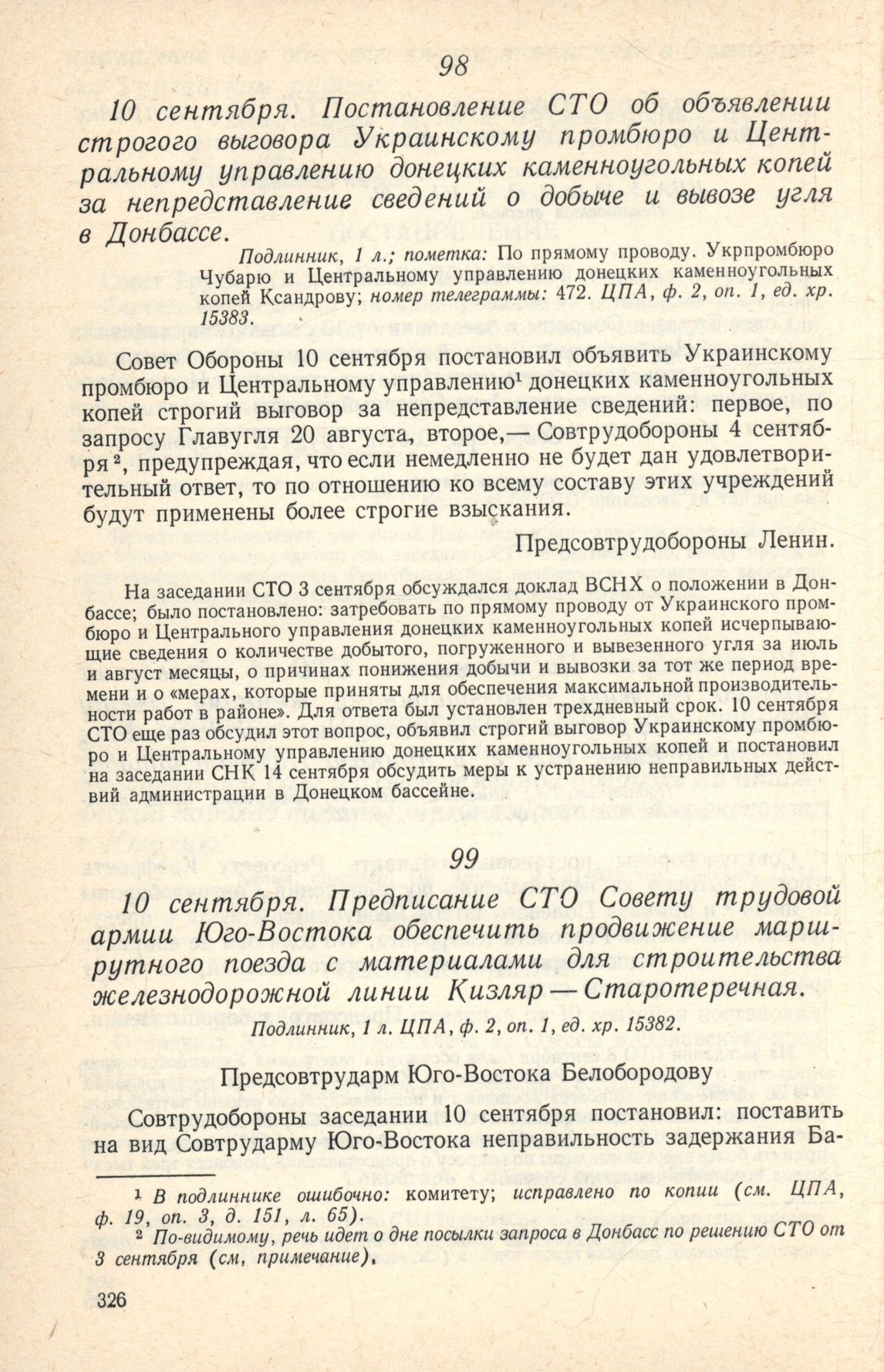 98

10 сентября. Постановление СТО об объявлении строгого выговора Украинскому промбюро и Центральному управлению донецких каменноугольных копей за непредставление сведений о добыче и вывозе угля в Донбассе.

Подлинник, 1 л.; пометка: По прямому проводу. Укрпромбюро Чубарю и Центральному управлению донецких каменноугольных копей Ксандрову; номер телеграммы: 472. ЦПА, ф. 2, оп. 1, ед. хр. 15383.

Совет Обороны 10 сентября постановил объявить Украинскому промбюро и Центральному управлению$^1$ донецких каменноугольных копей строгий выговор за непредставление сведений: первое, по запросу Главугля 20 августа, второе,— Совтрудобороны 4 сентября$^2$, предупреждая, что если немедленно не будет дан удовлетворительный ответ, то по отношению ко всему составу этих учреждений будут применены более строгие взыскания.

Предсовтрудобороны Ленин.

На заседании СТО 3 сентября обсуждался доклад ВСНХ о положении в Донбассе; было постановлено: затребовать по прямому проводу от Украинского промбюро и Центрального управления донецких каменноугольных копей исчерпывающие сведения о количестве добытого, погруженного и вывезенного угля за июль и август месяцы, о причинах понижения добычи и вывозки за тот же период времени и о «мерах, которые приняты для обеспечения максимальной производительности работ в районе». Для ответа был установлен трехдневный срок. 10 сентября СТО еще раз обсудил этот вопрос, объявил строгий выговор Украинскому промбюро и Центральному управлению донецких каменноугольных копей и постановил на заседании СНК 14 сентября обсудить меры к устранению неправильных действий администрации в Донецком бассейне.

99

10 сентября. Предписание СТО Совету трудовой армии Юго-Востока обеспечить продвижение маршрутного поезда с материалами для строительства железнодорожной линии Кизляр — Старотеречная.

Подлинник, 1 л. ЦПА, ф. 2, оп. 1, ед. хр. 15382.

Предсовтрударм Юго-Востока Белобородову

Совтрудобороны заседании 10 сентября постановил: поставить на вид Совтрударму Юго-Востока неправильность задержания Ба-

$^1$ В подлиннике ошибочно: комитету; исправлено по копии (см. ЦПА, ф. 19, оп. 3, д. 151, л. 65).

$^2$ По-видимому, речь идет о дне посылки запроса в Донбасс по решению СТО от 3 сентября (см. примечание).

326